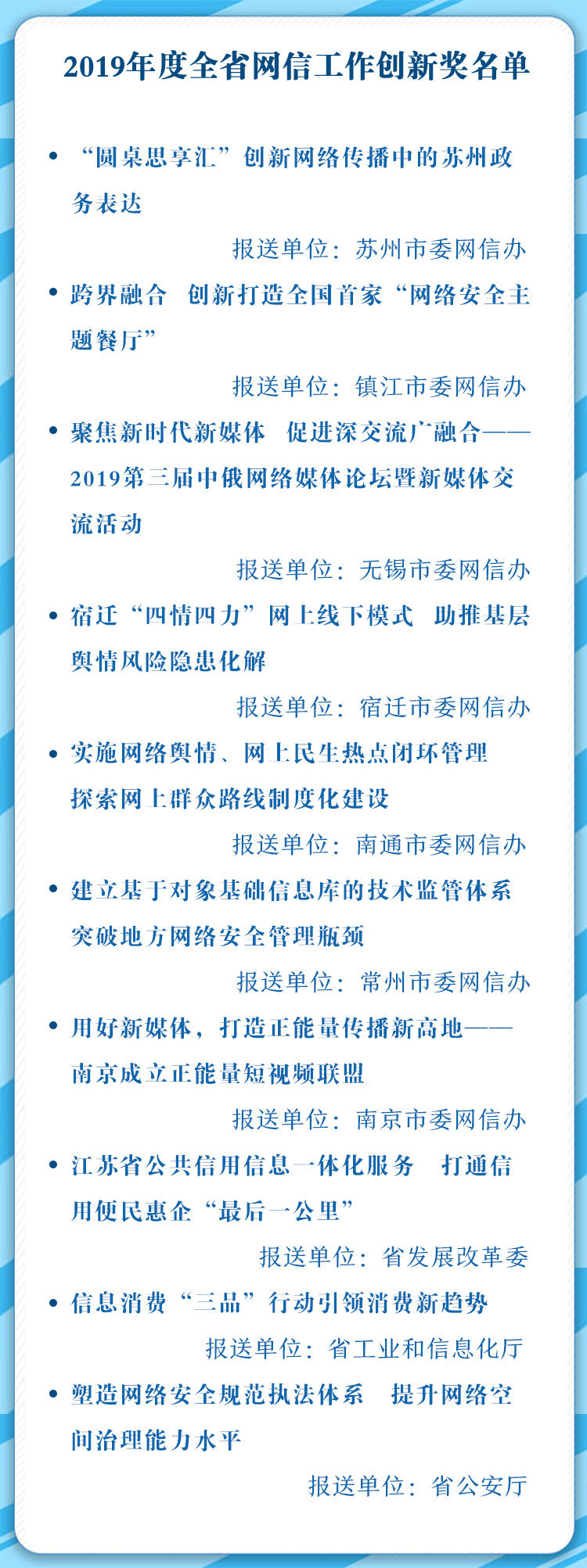 2019年度全省网信工作创新奖名单

• “圆桌思享汇”创新网络传播中的苏州政务表达

报送单位：苏州市委网信办

• 跨界融合 创新打造全国首家“网络安全主题餐厅”

报送单位：镇江市委网信办

• 聚焦新时代新媒体 促进深交流广融合——2019第三届中俄网络媒体论坛暨新媒体交流活动

报送单位：无锡市委网信办

• 宿迁“四情四力”网上线下模式 助推基层舆情风险隐患化解

报送单位：宿迁市委网信办

• 实施网络舆情、网上民生热点闭环管理 探索网上群众路线制度化建设

报送单位：南通市委网信办

• 建立基于对象基础信息库的技术监管体系 突破地方网络安全管理瓶颈

报送单位：常州市委网信办

• 用好新媒体，打造正能量传播新高地——南京成立正能量短视频联盟

报送单位：南京市委网信办

• 江苏省公共信用信息一体化服务 打通信用便民惠企“最后一公里”

报送单位：省发展改革委

• 信息消费“三品”行动引领消费新趋势

报送单位：省工业和信息化厅

• 塑造网络安全规范执法体系 提升网络空间治理能力水平

报送单位：省公安厅